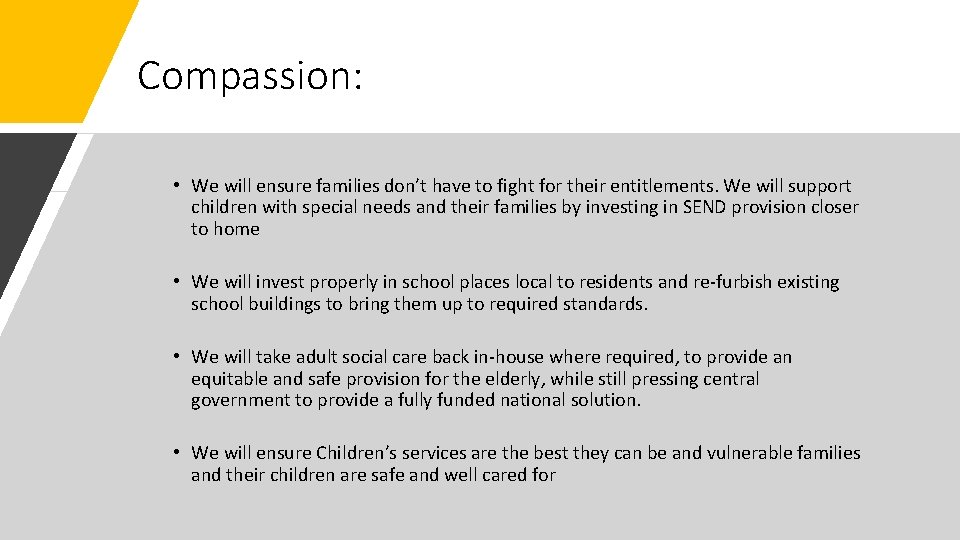 Compassion:

• We will ensure families don't have to fight for their entitlements. We will support children with special needs and their families by investing in SEND provision closer to home

• We will invest properly in school places local to residents and re-furbish existing school buildings to bring them up to required standards.

• We will take adult social care back in-house where required, to provide an equitable and safe provision for the elderly, while still pressing central government to provide a fully funded national solution.

• We will ensure Children's services are the best they can be and vulnerable families and their children are safe and well cared for